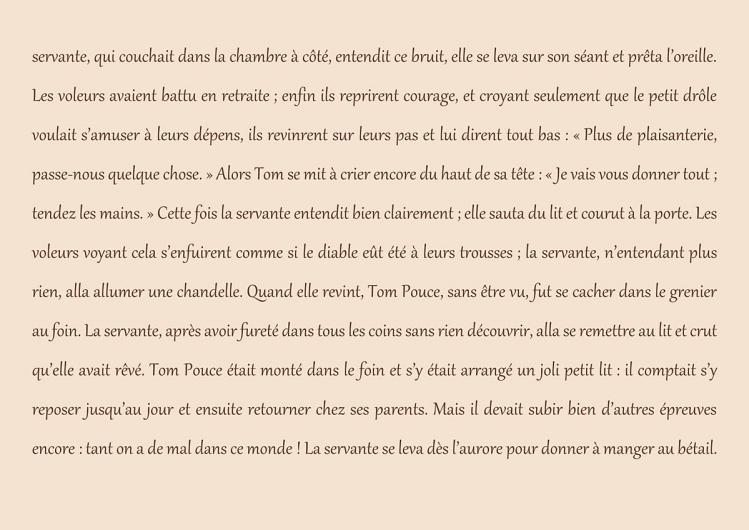 servante, qui couchait dans la chambre à côté, entendit ce bruit, elle se leva sur son séant et prêta l'oreille. Les voleurs avaient battu en retraite ; enfin ils reprirent courage, et croyant seulement que le petit drôle voulait s'amuser à leurs dépens, ils revinrent sur leurs pas et lui dirent tout bas : « Plus de plaisanterie, passe-nous quelque chose. » Alors Tom se mit à crier encore du haut de sa tête : « Je vais vous donner tout ; tendez les mains. » Cette fois la servante entendit bien clairement ; elle sauta du lit et courut à la porte. Les voleurs voyant cela s'enfuirent comme si le diable eût été à leurs trousses ; la servante, n'entendant plus rien, alla allumer une chandelle. Quand elle revint, Tom Pouce, sans être vu, fut se cacher dans le grenier au foin. La servante, après avoir fureté dans tous les coins sans rien découvrir, alla se remettre au lit et crut qu'elle avait rêvé. Tom Pouce était monté dans le foin et s'y était arrangé un joli petit lit : il comptait s'y reposer jusqu'au jour et ensuite retourner chez ses parents. Mais il devait subir bien d'autres épreuves encore : tant on a de mal dans ce monde ! La servante se leva dès l'aurore pour donner à manger au bétail.